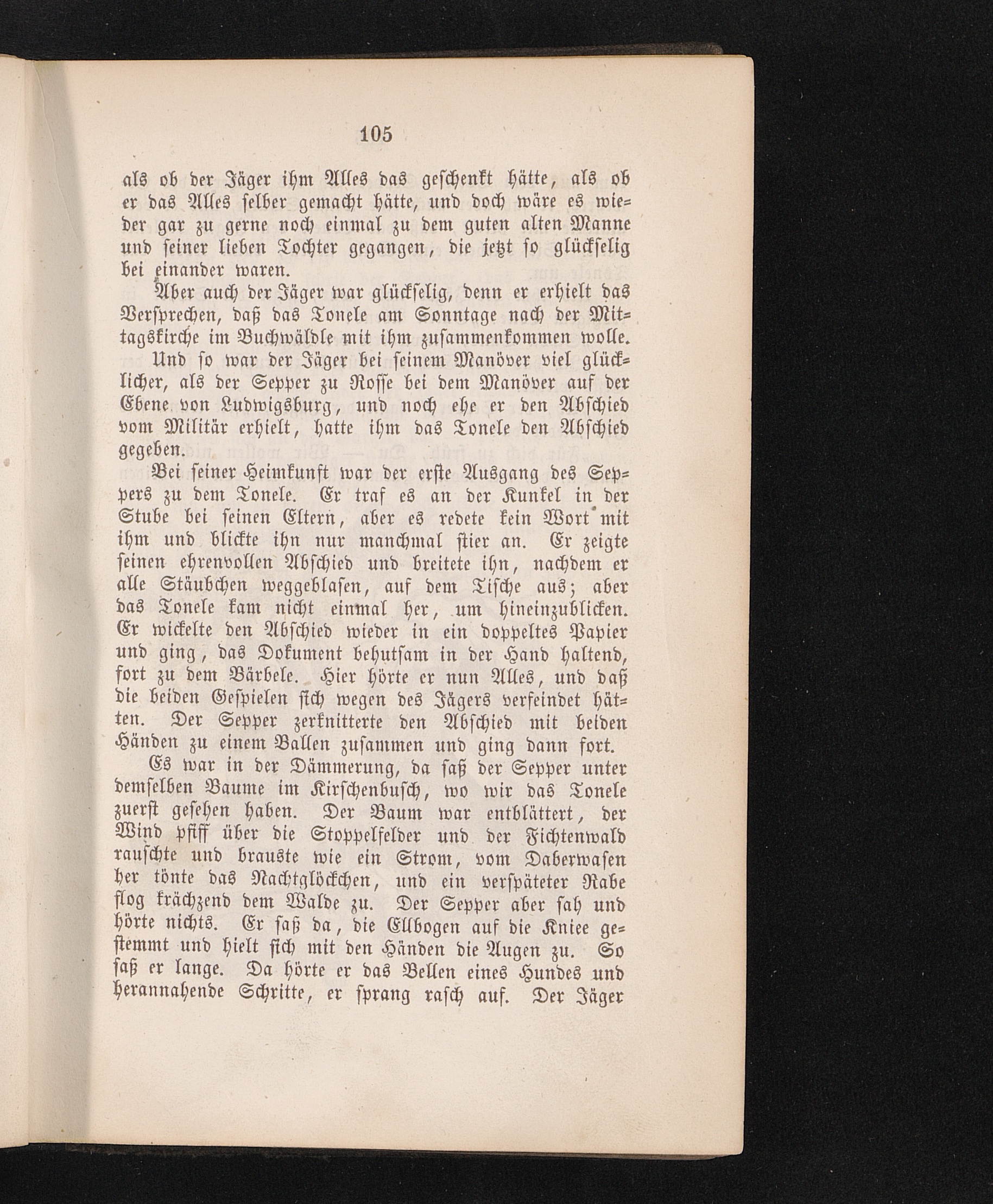 105

als ob der Jäger ihm Alles das geschenkt hätte, als ob er das Alles selber gemacht hätte, und doch wäre es wieder gar zu gerne noch einmal zu dem guten alten Manne und seiner lieben Tochter gegangen, die jetzt so glückselig bei einander waren.

Aber auch der Jäger war glückselig, denn er erhielt das Versprechen, daß das Tonele am Sonntage nach der Mittagskirche im Buchwäldle mit ihm zusammenkommen wolle.

Und so war der Jäger bei seinem Manöver viel glücklicher, als der Sepper zu Rosse bei dem Manöver auf der Ebene von Ludwigsburg, und noch ehe er den Abschied vom Militär erhielt, hatte ihm das Tonele den Abschied gegeben.

Bei seiner Heimkunft war der erste Ausgang des Seppers zu dem Tonele. Er traf es an der Kunkel in der Stube bei seinen Eltern, aber es redete kein Wort mit ihm und blickte ihn nur manchmal stier an. Er zeigte seinen ehrenvollen Abschied und breitete ihn, nachdem er alle Stäubchen weggeblasen, auf dem Tische aus; aber das Tonele kam nicht einmal her, um hineinzublicken. Er wickelte den Abschied wieder in ein doppeltes Papier und ging, das Dokument behutsam in der Hand haltend, fort zu dem Bärbele. Hier hörte er nun Alles, und daß die beiden Gespielen sich wegen des Jägers verfeindet hätten. Der Sepper zerknitterte den Abschied mit beiden Händen zu einem Ballen zusammen und ging dann fort.

Es war in der Dämmerung, da saß der Sepper unter demselben Baume im Kirschenbusch, wo wir das Tonele zuerst gesehen haben. Der Baum war entblättert, der Wind pfiff über die Stoppelfelder und der Fichtenwald rauschte und brauste wie ein Strom, vom Daberwasen her tönte das Nachtglöckchen, und ein verspäteter Rabe flog krächzend dem Walde zu. Der Sepper aber sah und hörte nichts. Er saß da, die Ellbogen auf die Kniee gestemmt und hielt sich mit den Händen die Augen zu. So saß er lange. Da hörte er das Bellen eines Hundes und herannahende Schritte, er sprang rasch auf. Der Jäger